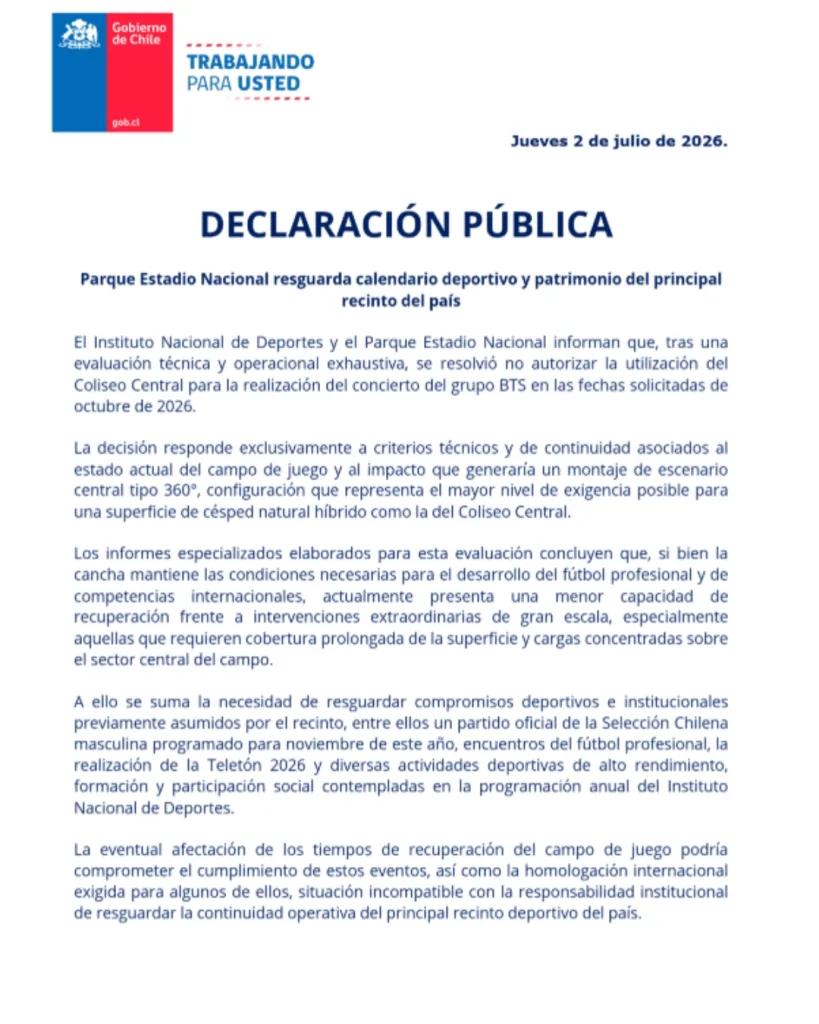 Gobierno de Chile

gob.cl

TRABAJANDO PARA USTED

Jueves 2 de julio de 2026.

DECLARACIÓN PÚBLICA

Parque Estadio Nacional resguarda calendario deportivo y patrimonio del principal recinto del país

El Instituto Nacional de Deportes y el Parque Estadio Nacional informan que, tras una evaluación técnica y operacional exhaustiva, se resolvió no autorizar la utilización del Coliseo Central para la realización del concierto del grupo BTS en las fechas solicitadas de octubre de 2026.

La decisión responde exclusivamente a criterios técnicos y de continuidad asociados al estado actual del campo de juego y al impacto que generaría un montaje de escenario central tipo 360°, configuración que representa el mayor nivel de exigencia posible para una superficie de césped natural híbrido como la del Coliseo Central.

Los informes especializados elaborados para esta evaluación concluyen que, si bien la cancha mantiene las condiciones necesarias para el desarrollo del fútbol profesional y de competencias internacionales, actualmente presenta una menor capacidad de recuperación frente a intervenciones extraordinarias de gran escala, especialmente aquellas que requieren cobertura prolongada de la superficie y cargas concentradas sobre el sector central del campo.

A ello se suma la necesidad de resguardar compromisos deportivos e institucionales previamente asumidos por el recinto, entre ellos un partido oficial de la Selección Chilena masculina programado para noviembre de este año, encuentros del fútbol profesional, la realización de la Teletón 2026 y diversas actividades deportivas de alto rendimiento, formación y participación social contempladas en la programación anual del Instituto Nacional de Deportes.

La eventual afectación de los tiempos de recuperación del campo de juego podría comprometer el cumplimiento de estos eventos, así como la homologación internacional exigida para algunos de ellos, situación incompatible con la responsabilidad institucional de resguardar la continuidad operativa del principal recinto deportivo del país.